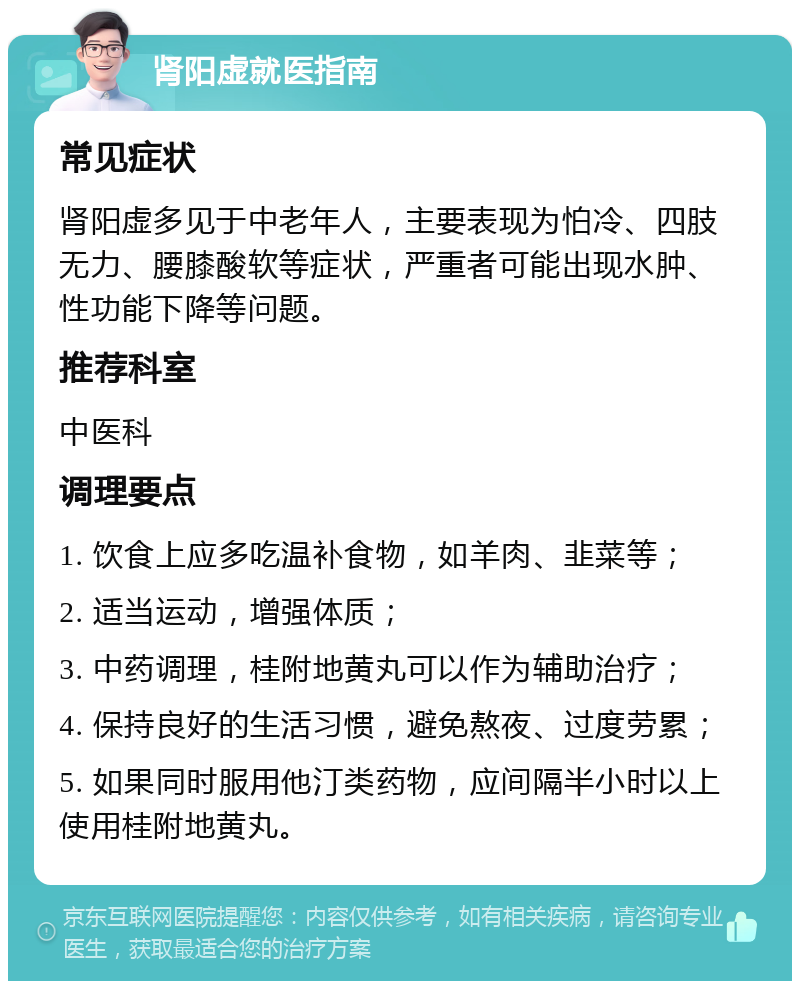 肾阳虚就医指南

常见症状

肾阳虚多见于中老年人，主要表现为怕冷、四肢无力、腰膝酸软等症状，严重者可能出现水肿、性功能下降等问题。

推荐科室

中医科

调理要点

1. 饮食上应多吃温补食物，如羊肉、韭菜等；

2. 适当运动，增强体质；

3. 中药调理，桂附地黄丸可以作为辅助治疗；

4. 保持良好的生活习惯，避免熬夜、过度劳累；

5. 如果同时服用他汀类药物，应间隔半小时以上使用桂附地黄丸。

京东互联网医院提醒您：内容仅供参考，如有相关疾病，请咨询专业医生，获取最适合您的治疗方案